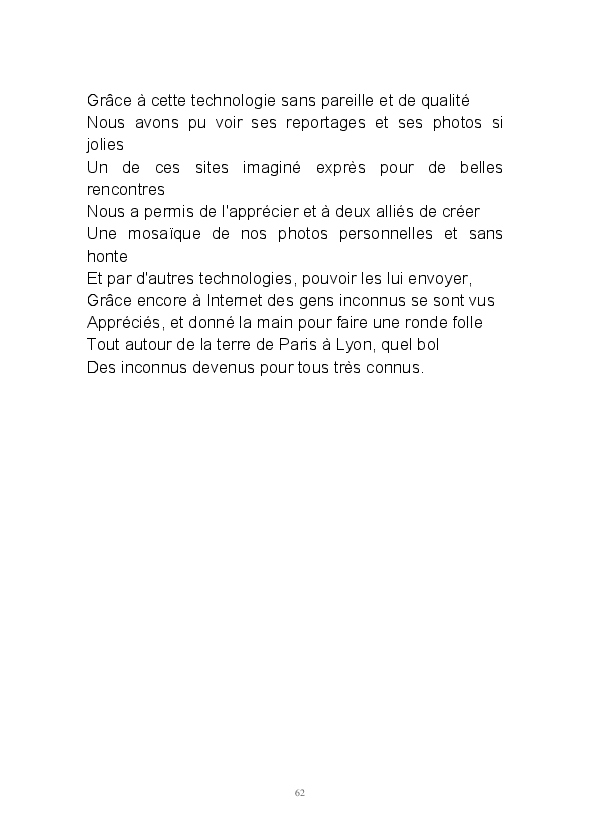 Grâce à cette technologie sans pareille et de qualité
Nous avons pu voir ses reportages et ses photos si jolies
Un de ces sites imaginé exprès pour de belles rencontres
Nous a permis de l'apprécier et à deux alliés de créer
Une mosaïque de nos photos personnelles et sans honte
Et par d'autres technologies, pouvoir les lui envoyer,
Grâce encore à Internet des gens inconnus se sont vus
Appréciés, et donné la main pour faire une ronde folle
Tout autour de la terre de Paris à Lyon, quel bol
Des inconnus devenus pour tous très connus.

62